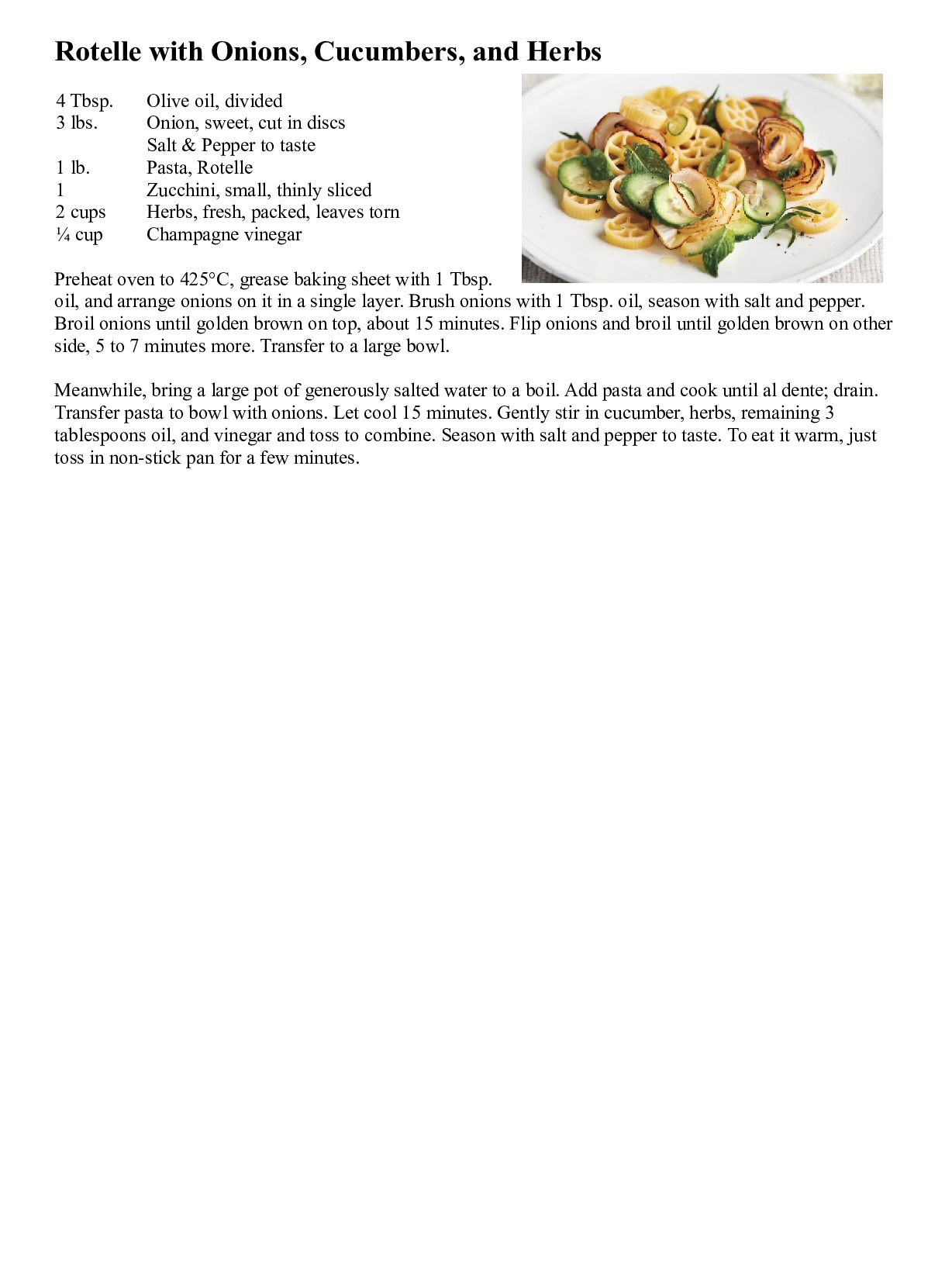 Rotelle with Onions, Cucumbers, and Herbs

| | |
|---|---|
| 4 Tbsp. | Olive oil, divided |
| 3 lbs. | Onion, sweet, cut in discs |
| | Salt & Pepper to taste |
| 1 lb. | Pasta, Rotelle |
| 1 | Zucchini, small, thinly sliced |
| 2 cups | Herbs, fresh, packed, leaves torn |
| ¼ cup | Champagne vinegar |

Preheat oven to 425°C, grease baking sheet with 1 Tbsp. oil, and arrange onions on it in a single layer. Brush onions with 1 Tbsp. oil, season with salt and pepper. Broil onions until golden brown on top, about 15 minutes. Flip onions and broil until golden brown on other side, 5 to 7 minutes more. Transfer to a large bowl.

Meanwhile, bring a large pot of generously salted water to a boil. Add pasta and cook until al dente; drain. Transfer pasta to bowl with onions. Let cool 15 minutes. Gently stir in cucumber, herbs, remaining 3 tablespoons oil, and vinegar and toss to combine. Season with salt and pepper to taste. To eat it warm, just toss in non-stick pan for a few minutes.